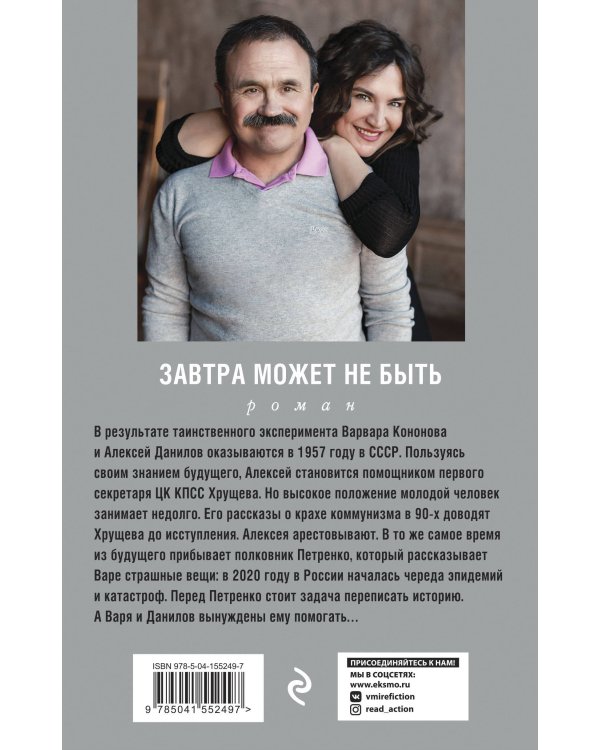 ЗАВТРА МОЖЕТ НЕ БЫТЬ

роман

В результате таинственного эксперимента Варвара Кононова и Алексей Данилов оказываются в 1957 году в СССР. Пользуясь своим знанием будущего, Алексей становится помощником первого секретаря ЦК КПСС Хрущева. Но высокое положение молодой человек занимает недолго. Его рассказы о крахе коммунизма в 90-х доводят Хрущева до исступления. Алексея арестовывают. В то же самое время из будущего прибывает полковник Петренко, который рассказывает Варе страшные вещи: в 2020 году в России началась череда эпидемий и катастроф. Перед Петренко стоит задача переписать историю. А Варя и Данилов вынуждены ему помогать…

ISBN 978-5-04-155249-7

9 785041 552497 >

ПРИСОЕДИНЯЙТЕСЬ К НАМ!
МЫ В СОЦСЕТЯХ:
www.eksmo.ru
vmirefiction
read_action